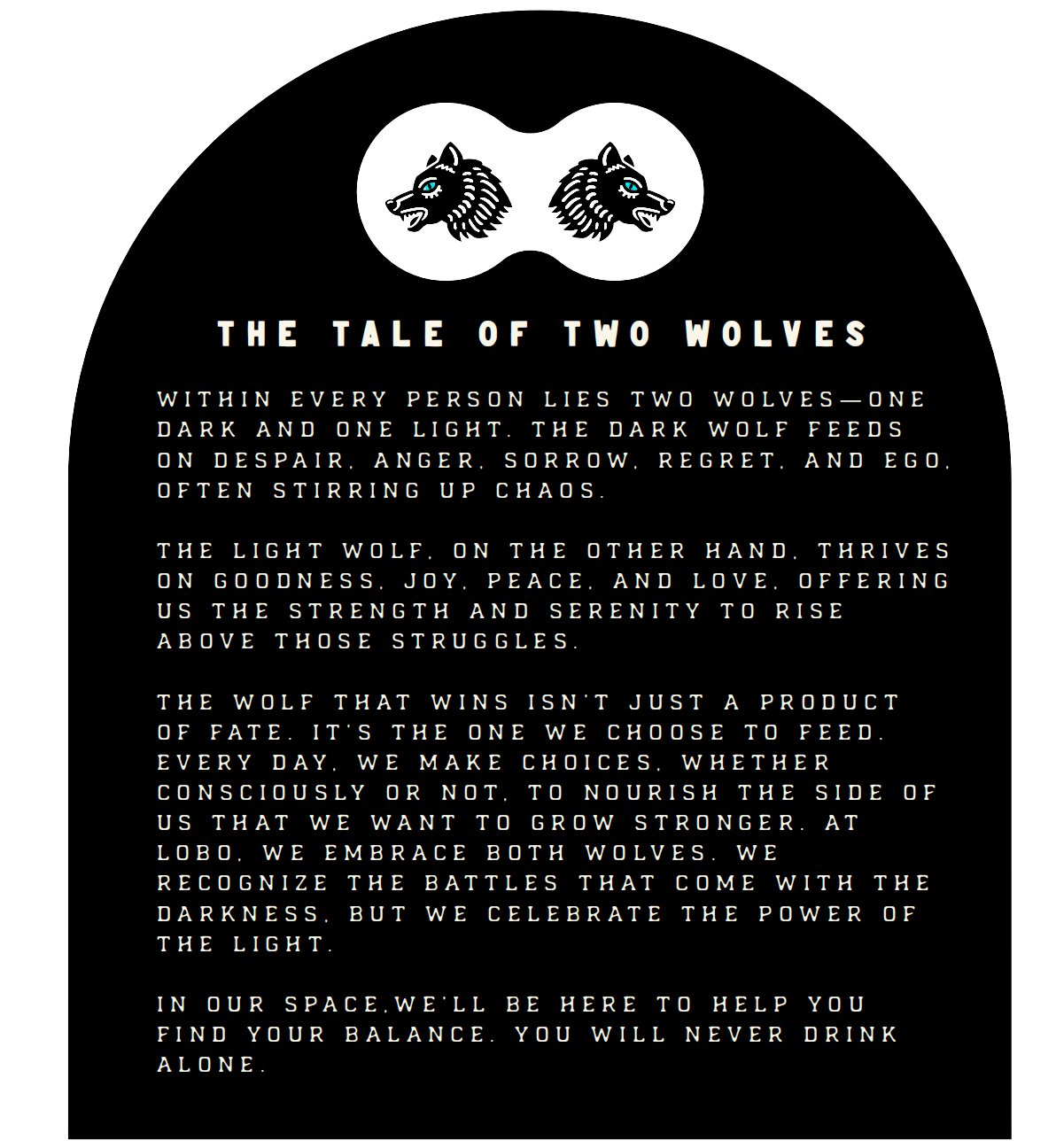 THE TALE OF TWO WOLVES

WITHIN EVERY PERSON LIES TWO WOLVES—ONE DARK AND ONE LIGHT. THE DARK WOLF FEEDS ON DESPAIR, ANGER, SORROW, REGRET, AND EGO, OFTEN STIRRING UP CHAOS.

THE LIGHT WOLF, ON THE OTHER HAND, THRIVES ON GOODNESS, JOY, PEACE, AND LOVE, OFFERING US THE STRENGTH AND SERENITY TO RISE ABOVE THOSE STRUGGLES.

THE WOLF THAT WINS ISN'T JUST A PRODUCT OF FATE. IT'S THE ONE WE CHOOSE TO FEED. EVERY DAY, WE MAKE CHOICES, WHETHER CONSCIOUSLY OR NOT, TO NOURISH THE SIDE OF US THAT WE WANT TO GROW STRONGER. AT LOBO, WE EMBRACE BOTH WOLVES. WE RECOGNIZE THE BATTLES THAT COME WITH THE DARKNESS, BUT WE CELEBRATE THE POWER OF THE LIGHT.

IN OUR SPACE,WE'LL BE HERE TO HELP YOU FIND YOUR BALANCE. YOU WILL NEVER DRINK ALONE.